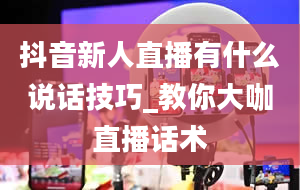 抖音新人直播有什么说话技巧_教你大咖直播话术